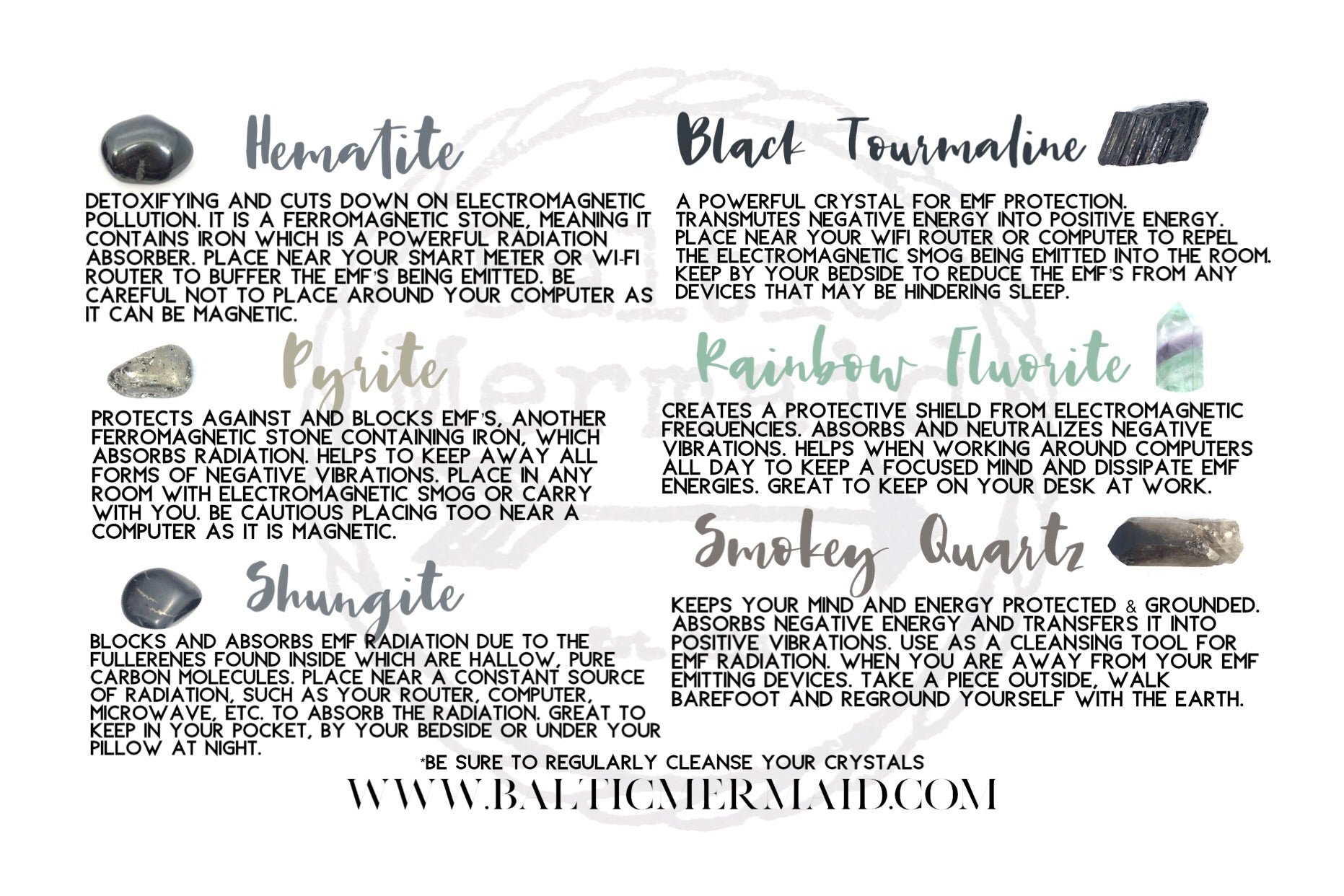 Hematite

DETOXIFYING AND CUTS DOWN ON ELECTROMAGNETIC POLLUTION. IT IS A FERROMAGNETIC STONE, MEANING IT CONTAINS IRON WHICH IS A POWERFUL RADIATION ABSORBER. PLACE NEAR YOUR SMART METER OR WI-FI ROUTER TO BUFFER THE EMF'S BEING EMITTED. BE CAREFUL NOT TO PLACE AROUND YOUR COMPUTER AS IT CAN BE MAGNETIC.

Pyrite

PROTECTS AGAINST AND BLOCKS EMF'S, ANOTHER FERROMAGNETIC STONE CONTAINING IRON, WHICH ABSORBS RADIATION. HELPS TO KEEP AWAY ALL FORMS OF NEGATIVE VIBRATIONS. PLACE IN ANY ROOM WITH ELECTROMAGNETIC SMOG OR CARRY WITH YOU. BE CAUTIOUS PLACING TOO NEAR A COMPUTER AS IT IS MAGNETIC.

Shungite

BLOCKS AND ABSORBS EMF RADIATION DUE TO THE FULLERENES FOUND INSIDE WHICH ARE HALLOW, PURE CARBON MOLECULES. PLACE NEAR A CONSTANT SOURCE OF RADIATION, SUCH AS YOUR ROUTER, COMPUTER, MICROWAVE, ETC. TO ABSORB THE RADIATION. GREAT TO KEEP IN YOUR POCKET, BY YOUR BEDSIDE OR UNDER YOUR PILLOW AT NIGHT.

Black Tourmaline

A POWERFUL CRYSTAL FOR EMF PROTECTION. TRANSMUTES NEGATIVE ENERGY INTO POSITIVE ENERGY. PLACE NEAR YOUR WIFI ROUTER OR COMPUTER TO REPEL THE ELECTROMAGNETIC SMOG BEING EMITTED INTO THE ROOM. KEEP BY YOUR BEDSIDE TO REDUCE THE EMF'S FROM ANY DEVICES THAT MAY BE HINDERING SLEEP.

Rainbow Fluorite

CREATES A PROTECTIVE SHIELD FROM ELECTROMAGNETIC FREQUENCIES. ABSORBS AND NEUTRALIZES NEGATIVE VIBRATIONS. HELPS WHEN WORKING AROUND COMPUTERS ALL DAY TO KEEP A FOCUSED MIND AND DISSIPATE EMF ENERGIES. GREAT TO KEEP ON YOUR DESK AT WORK.

Smokey Quartz

KEEPS YOUR MIND AND ENERGY PROTECTED & GROUNDED. ABSORBS NEGATIVE ENERGY AND TRANSFERS IT INTO POSITIVE VIBRATIONS. USE AS A CLEANSING TOOL FOR EMF RADIATION. WHEN YOU ARE AWAY FROM YOUR EMF EMITTING DEVICES. TAKE A PIECE OUTSIDE, WALK BAREFOOT AND REGROUND YOURSELF WITH THE EARTH.

*BE SURE TO REGULARLY CLEANSE YOUR CRYSTALS

WWW.BALTICMERMAID.COM